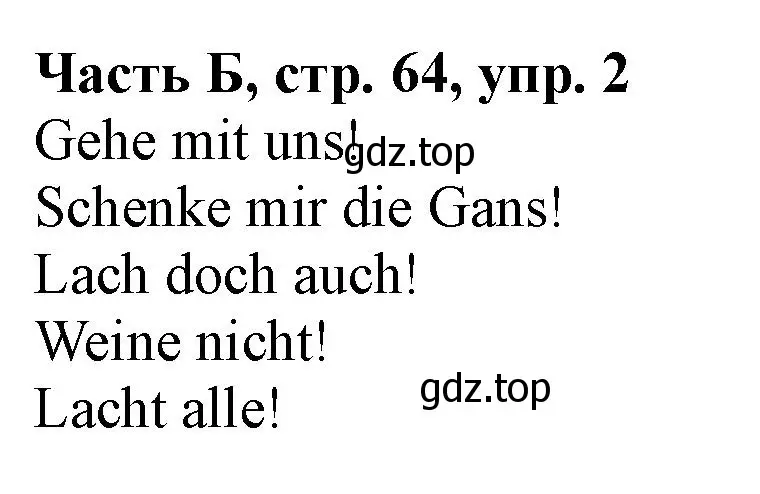 Часть Б, стр. 64, упр. 2
Gehe mit uns! gdz.top
Schenke mir die Gans!
Lach doch auch!
Weine nicht!
Lacht alle! gdz.top